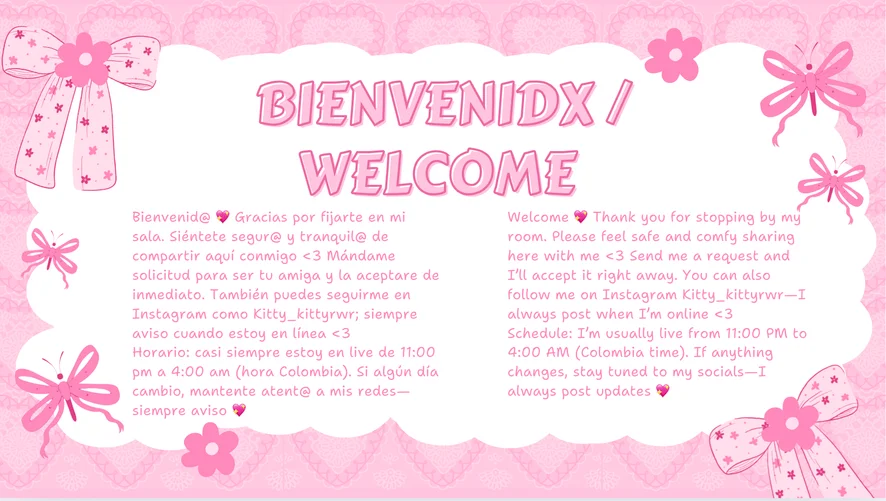 BIENVENIDX / WELCOME

Bienvenid@ 💖 Gracias por fijarte en mi sala. Siéntete segur@ y tranquil@ de compartir aquí conmigo <3 Mándame solicitud para ser tu amiga y la aceptare de inmediato. También puedes seguirme en Instagram como Kitty_kittyrwr; siempre aviso cuando estoy en línea <3
Horario: casi siempre estoy en live de 11:00 pm a 4:00 am (hora Colombia). Si algún día cambio, mantente atent@ a mis redes—siempre aviso 💖

Welcome 💖 Thank you for stopping by my room. Please feel safe and comfy sharing here with me <3 Send me a request and I'll accept it right away. You can also follow me on Instagram Kitty_kittyrwr—I always post when I'm online <3
Schedule: I'm usually live from 11:00 PM to 4:00 AM (Colombia time). If anything changes, stay tuned to my socials—I always post updates 💖